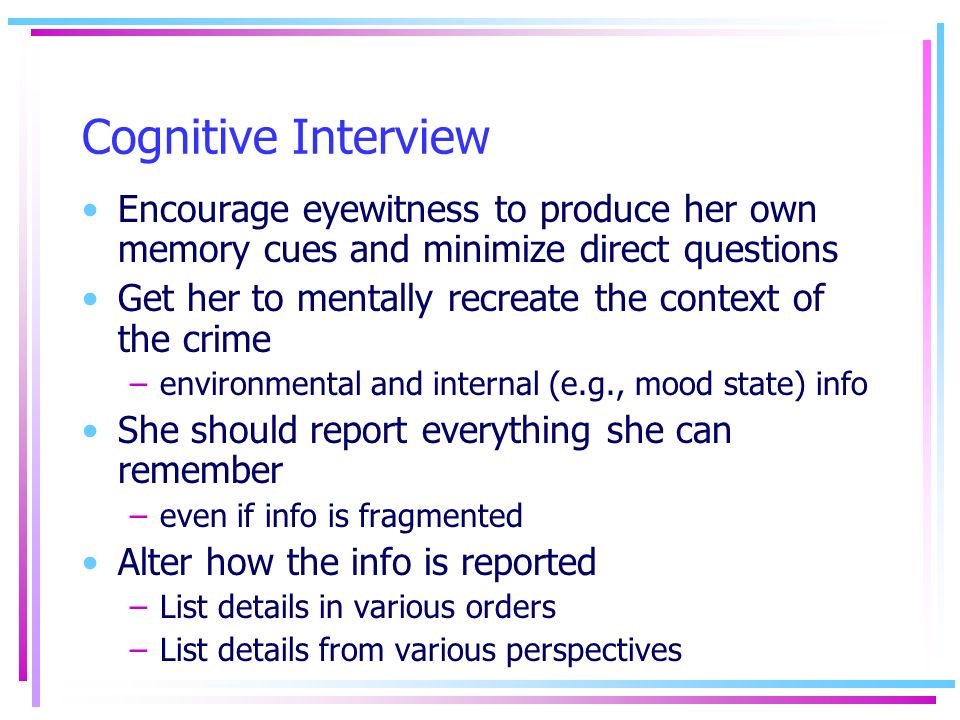 Cognitive Interview

• Encourage eyewitness to produce her own memory cues and minimize direct questions
• Get her to mentally recreate the context of the crime
  – environmental and internal (e.g., mood state) info
• She should report everything she can remember
  – even if info is fragmented
• Alter how the info is reported
  – List details in various orders
  – List details from various perspectives